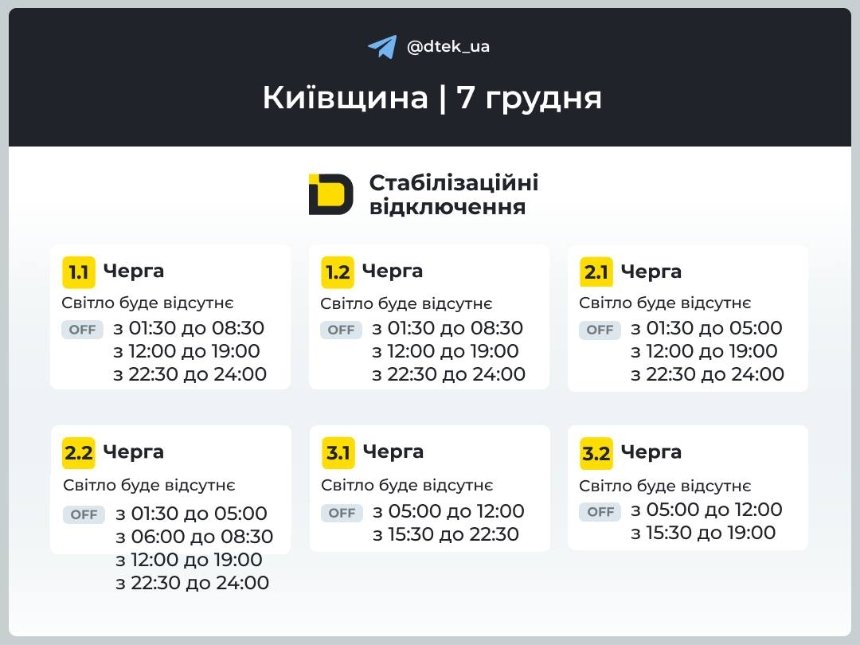 @dtek_ua

Київщина | 7 грудня

Стабілізаційні відключення

1.1 Черга
Світло буде відсутнє
OFF з 01:30 до 08:30
з 12:00 до 19:00
з 22:30 до 24:00

1.2 Черга
Світло буде відсутнє
OFF з 01:30 до 08:30
з 12:00 до 19:00
з 22:30 до 24:00

2.1 Черга
Світло буде відсутнє
OFF з 01:30 до 05:00
з 12:00 до 19:00
з 22:30 до 24:00

2.2 Черга
Світло буде відсутнє
OFF з 01:30 до 05:00
з 06:00 до 08:30
з 12:00 до 19:00
з 22:30 до 24:00

3.1 Черга
Світло буде відсутнє
OFF з 05:00 до 12:00
з 15:30 до 22:30

3.2 Черга
Світло буде відсутнє
OFF з 05:00 до 12:00
з 15:30 до 19:00